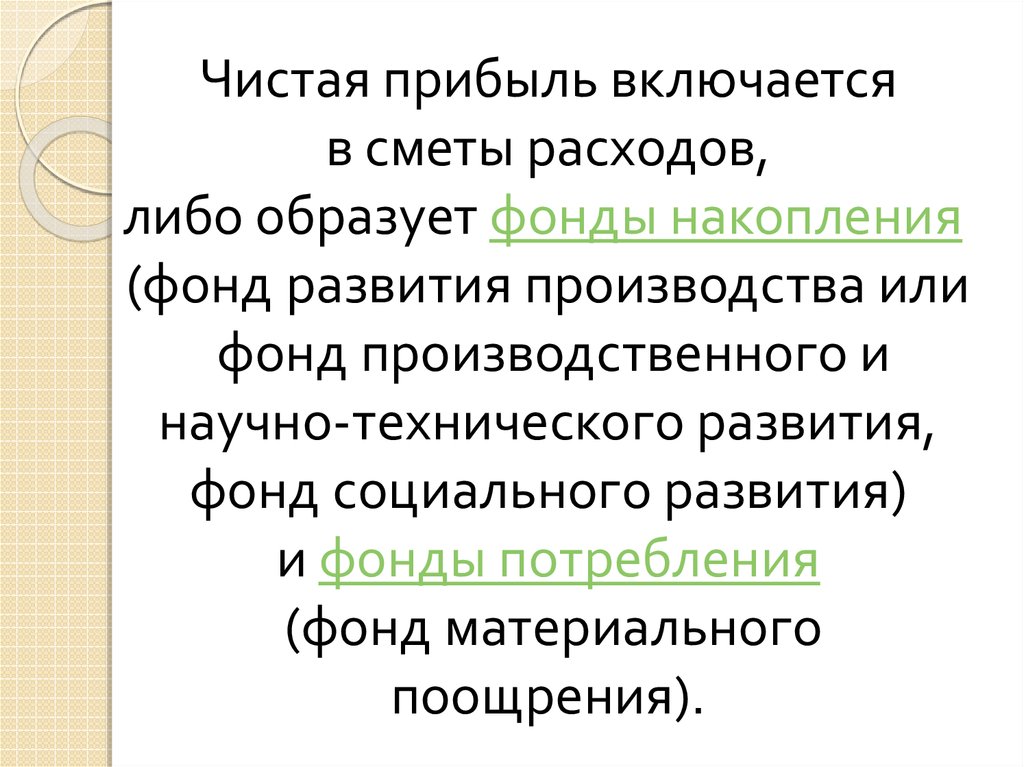 Чистая прибыль включается в сметы расходов, либо образует фонды накопления (фонд развития производства или фонд производственного и научно-технического развития, фонд социального развития) и фонды потребления (фонд материального поощрения).